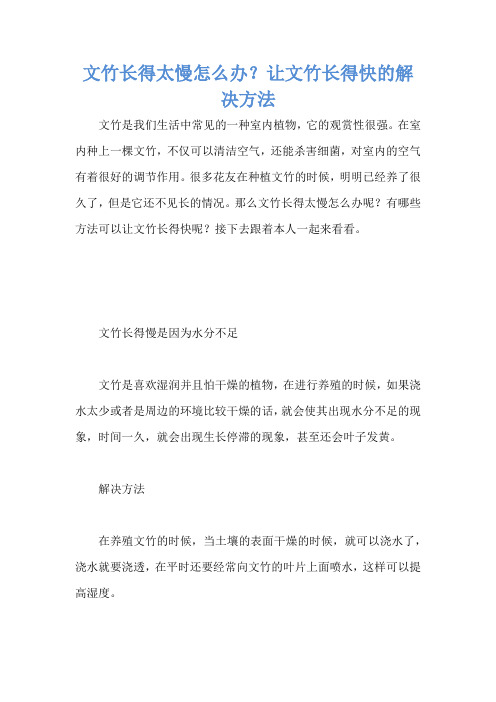 文竹长得太慢怎么办？让文竹长得快的解决方法

文竹是我们生活中常见的一种室内植物，它的观赏性很强。在室内种上一棵文竹，不仅可以清洁空气，还能杀害细菌，对室内的空气有着很好的调节作用。很多花友在种植文竹的时候，明明已经养了很久了，但是它还不见长的情况。那么文竹长得太慢怎么办呢？有哪些方法可以让文竹长得快呢？接下去跟着本人一起来看看。

文竹长得慢是因为水分不足

文竹是喜欢湿润并且怕干燥的植物，在进行养殖的时候，如果浇水太少或者是周边的环境比较干燥的话，就会使其出现水分不足的现象，时间一久，就会出现生长停滞的现象，甚至还会叶子发黄。

解决方法

在养殖文竹的时候，当土壤的表面干燥的时候，就可以浇水了，浇水就要浇透，在平时还要经常向文竹的叶片上面喷水，这样可以提高湿度。